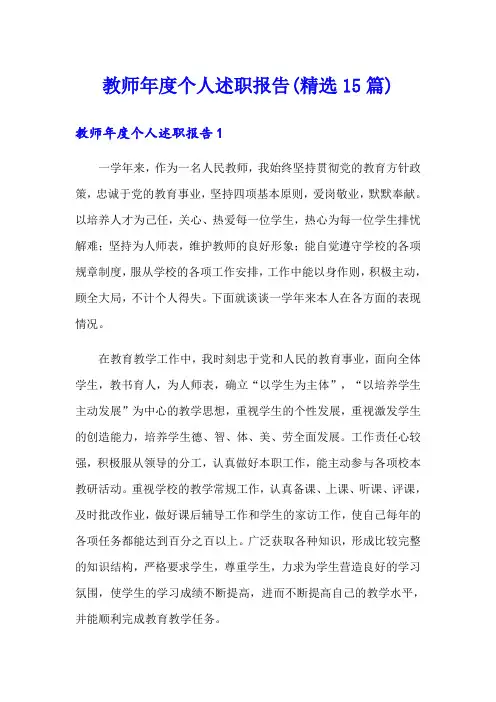 教师年度个人述职报告(精选15篇)

教师年度个人述职报告1

一学年来，作为一名人民教师，我始终坚持贯彻党的教育方针政策，忠诚于党的教育事业，坚持四项基本原则，爱岗敬业，默默奉献。以培养人才为己任，关心、热爱每一位学生，热心为每一位学生排忧解难；坚持为人师表，维护教师的良好形象；能自觉遵守学校的各项规章制度，服从学校的各项工作安排，工作中能以身作则，积极主动，顾全大局，不计个人得失。下面就谈谈一学年来本人在各方面的表现情况。

在教育教学工作中，我时刻忠于党和人民的教育事业，面向全体学生，教书育人，为人师表，确立“以学生为主体”，“以培养学生主动发展”为中心的教学思想，重视学生的个性发展，重视激发学生的创造能力，培养学生德、智、体、美、劳全面发展。工作责任心较强，积极服从领导的分工，认真做好本职工作，能主动参与各项校本教研活动。重视学校的教学常规工作，认真备课、上课、听课、评课，及时批改作业，做好课后辅导工作和学生的家访工作，使自己每年的各项任务都能达到百分之百以上。广泛获取各种知识，形成比较完整的知识结构，严格要求学生，尊重学生，力求为学生营造良好的学习氛围，使学生的学习成绩不断提高，进而不断提高自己的教学水平，并能顺利完成教育教学任务。